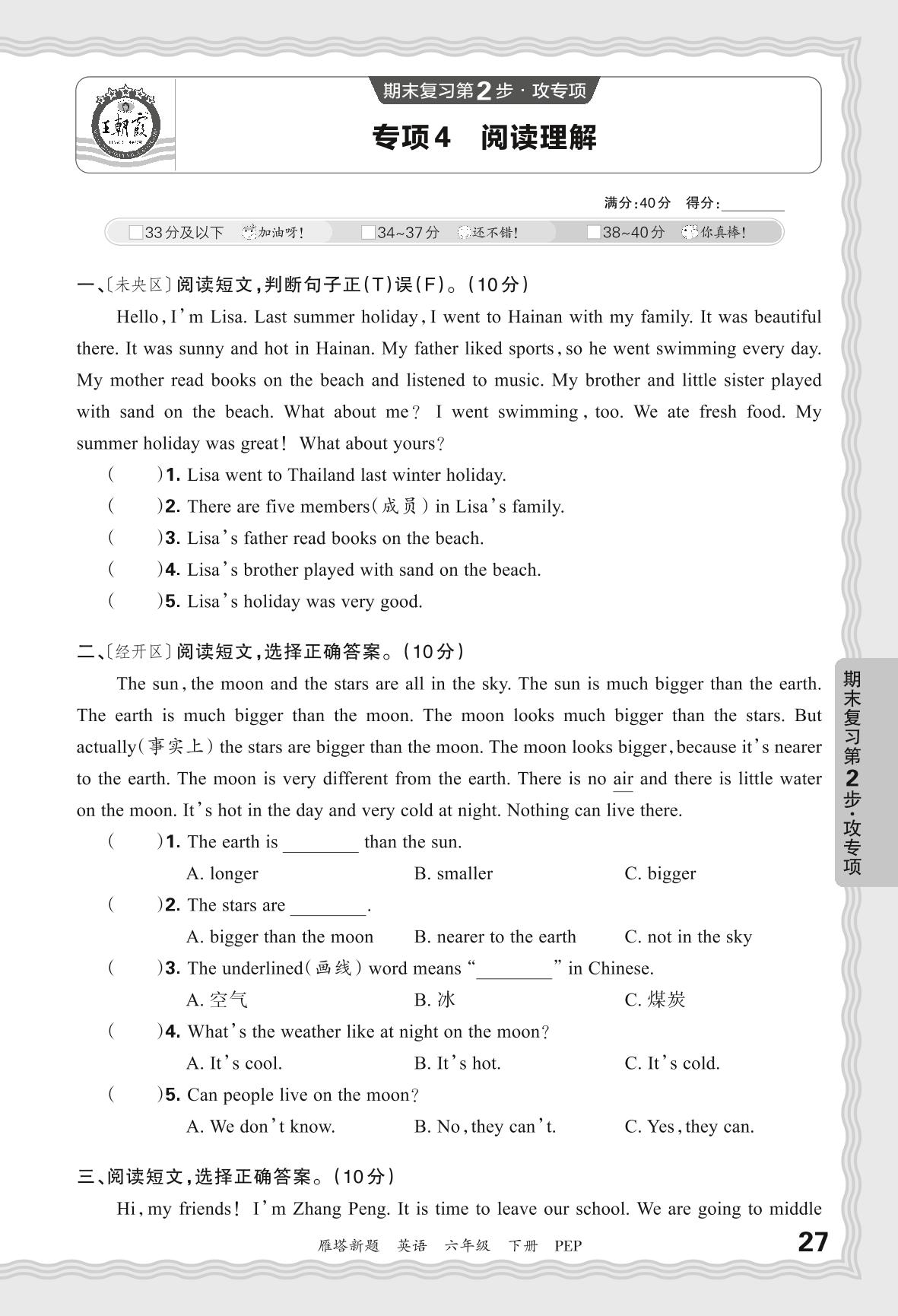 王朝霞

期末复习第2步·攻专项

专项4 阅读理解

满分:40分 得分:________

□33分及以下 加油呀! □34~37分 还不错! □38~40分 你真棒!

一、〔未央区〕阅读短文,判断句子正(T)误(F)。(10分)

Hello, I'm Lisa. Last summer holiday, I went to Hainan with my family. It was beautiful there. It was sunny and hot in Hainan. My father liked sports, so he went swimming every day. My mother read books on the beach and listened to music. My brother and little sister played with sand on the beach. What about me? I went swimming, too. We ate fresh food. My summer holiday was great! What about yours?

( )1. Lisa went to Thailand last winter holiday.

( )2. There are five members(成员) in Lisa's family.

( )3. Lisa's father read books on the beach.

( )4. Lisa's brother played with sand on the beach.

( )5. Lisa's holiday was very good.

二、〔经开区〕阅读短文,选择正确答案。(10分)

The sun, the moon and the stars are all in the sky. The sun is much bigger than the earth. The earth is much bigger than the moon. The moon looks much bigger than the stars. But actually(事实上) the stars are bigger than the moon. The moon looks bigger, because it's nearer to the earth. The moon is very different from the earth. There is no air and there is little water on the moon. It's hot in the day and very cold at night. Nothing can live there.

( )1. The earth is ________ than the sun.
A. longer B. smaller C. bigger

( )2. The stars are ________.
A. bigger than the moon B. nearer to the earth C. not in the sky

( )3. The underlined(画线) word means "________" in Chinese.
A. 空气 B. 冰 C. 煤炭

( )4. What's the weather like at night on the moon?
A. It's cool. B. It's hot. C. It's cold.

( )5. Can people live on the moon?
A. We don't know. B. No, they can't. C. Yes, they can.

三、阅读短文,选择正确答案。(10分)

Hi, my friends! I'm Zhang Peng. It is time to leave our school. We are going to middle

期末复习第2步·攻专项

雁塔新题 英语 六年级 下册 PEP

27